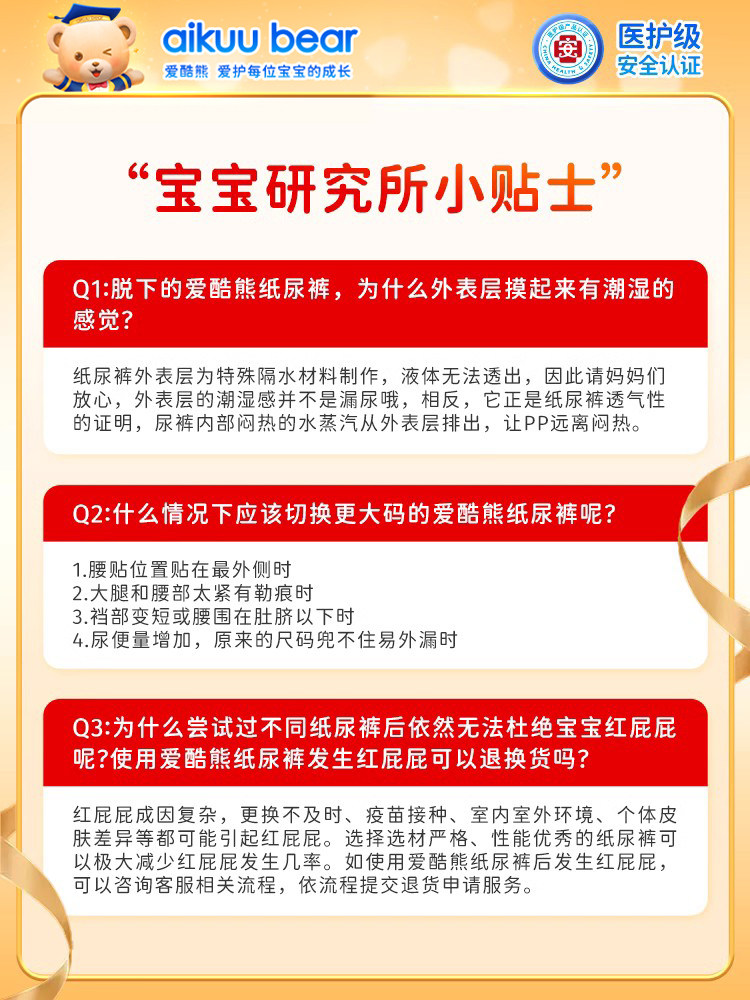 aikuu bear
爱酷熊 爱护每位宝宝的成长

安
医护级
安全认证

“宝宝研究所小贴士”

Q1:脱下的爱酷熊纸尿裤，为什么外表层摸起来有潮湿的感觉？

纸尿裤外表层为特殊隔水材料制作，液体无法透出，因此请妈妈们放心，外表层的潮湿感并不是漏尿哦，相反，它正是纸尿裤透气性的证明，尿裤内部闷热的水蒸汽从外表层排出，让PP远离闷热。

Q2:什么情况下应该切换更大码的爱酷熊纸尿裤呢？

1.腰贴位置贴在最外侧时
2.大腿和腰部太紧有勒痕时
3.裆部变短或腰围在肚脐以下时
4.尿便量增加，原来的尺码兜不住易外漏时

Q3:为什么尝试过不同纸尿裤后依然无法杜绝宝宝红屁屁呢?使用爱酷熊纸尿裤发生红屁屁可以退换货吗？

红屁屁成因复杂，更换不及时、疫苗接种、室内室外环境、个体皮肤差异等都可能引起红屁屁。选择选材严格、性能优秀的纸尿裤可以极大减少红屁屁发生几率。如使用爱酷熊纸尿裤后发生红屁屁，可以咨询客服相关流程，依流程提交退货申请服务。